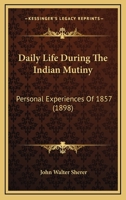 KESSINGER'S LEGACY REPRINTS

Daily Life During The Indian Mutiny

Personal Experiences Of 1857 (1898)

John Walter Sherer